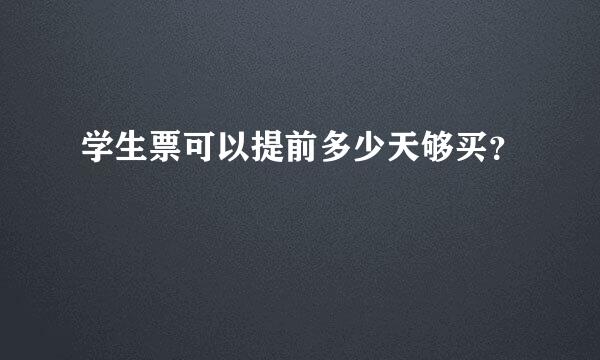 学生票可以提前多少天够买?